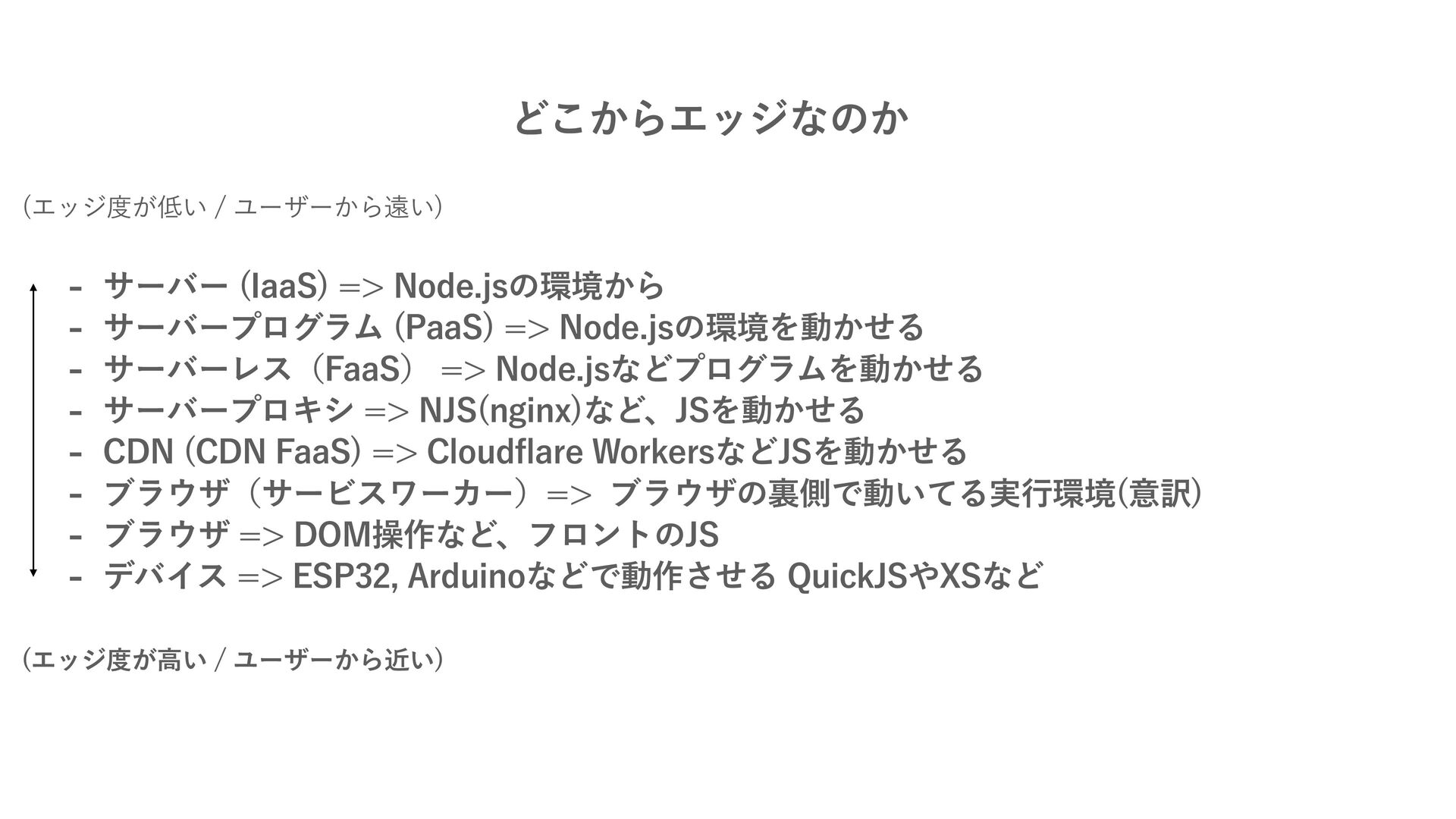 どこからエッジなのか

(エッジ度が低い / ユーザーから遠い)

- サーバー (IaaS) => Node.jsの環境から
- サーバープログラム (PaaS) => Node.jsの環境を動かせる
- サーバーレス（FaaS） => Node.jsなどプログラムを動かせる
- サーバープロキシ => NJS(nginx)など、JSを動かせる
- CDN (CDN FaaS) => Cloudflare WorkersなどJSを動かせる
- ブラウザ（サービスワーカー）=> ブラウザの裏側で動いてる実行環境(意訳)
- ブラウザ => DOM操作など、フロントのJS
- デバイス => ESP32, Arduinoなどで動作させる QuickJSやXSなど

(エッジ度が高い / ユーザーから近い)